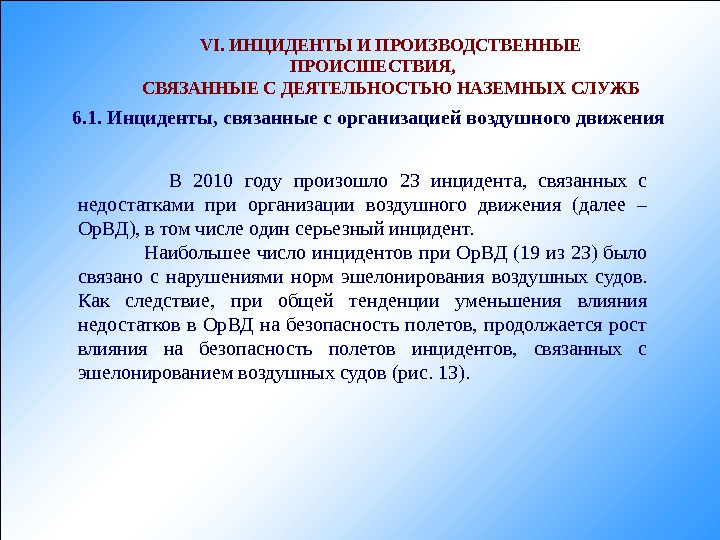 VI. ИНЦИДЕНТЫ И ПРОИЗВОДСТВЕННЫЕ ПРОИСШЕСТВИЯ,
СВЯЗАННЫЕ С ДЕЯТЕЛЬНОСТЬЮ НАЗЕМНЫХ СЛУЖБ

6.1. Инциденты, связанные с организацией воздушного движения

В 2010 году произошло 23 инцидента, связанных с недостатками при организации воздушного движения (далее – ОрВД), в том числе один серьезный инцидент.

Наибольшее число инцидентов при ОрВД (19 из 23) было связано с нарушениями норм эшелонирования воздушных судов. Как следствие, при общей тенденции уменьшения влияния недостатков в ОрВД на безопасность полетов, продолжается рост влияния на безопасность полетов инцидентов, связанных с эшелонированием воздушных судов (рис. 13).